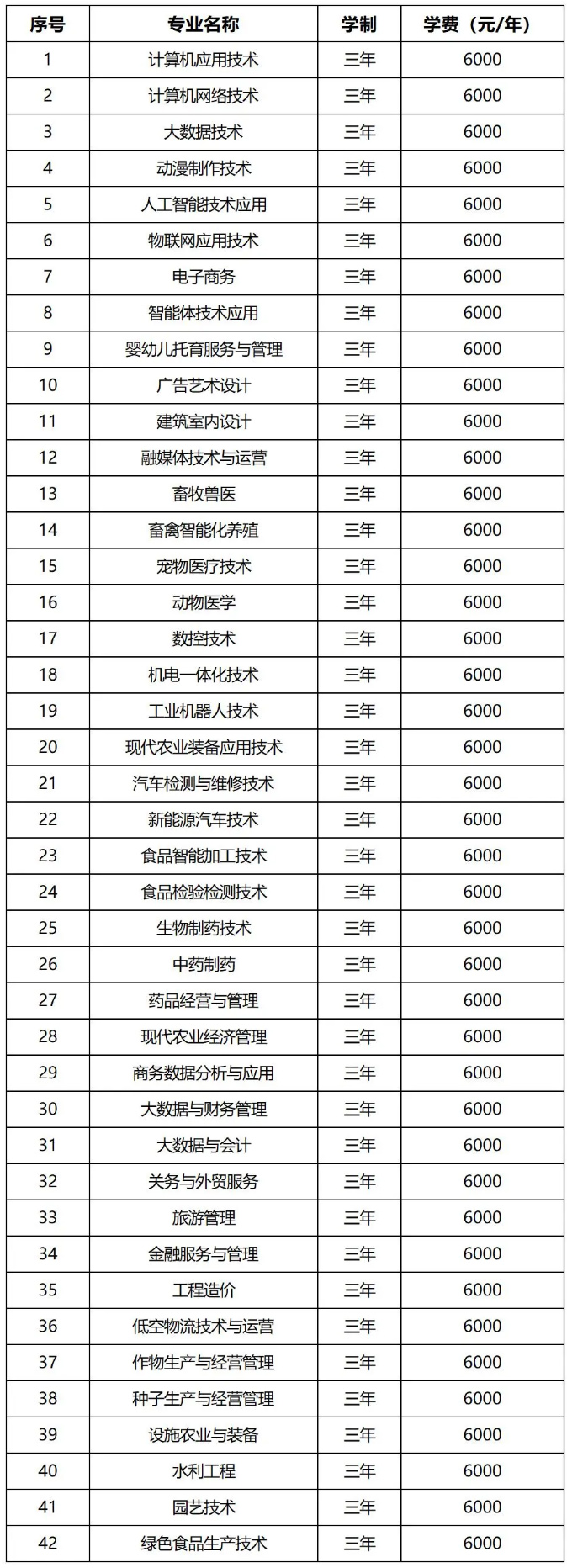 | 序号 | 专业名称 | 学制 | 学费（元/年） |
|---|---|---|---|
| 1 | 计算机应用技术 | 三年 | 6000 |
| 2 | 计算机网络技术 | 三年 | 6000 |
| 3 | 大数据技术 | 三年 | 6000 |
| 4 | 动漫制作技术 | 三年 | 6000 |
| 5 | 人工智能技术应用 | 三年 | 6000 |
| 6 | 物联网应用技术 | 三年 | 6000 |
| 7 | 电子商务 | 三年 | 6000 |
| 8 | 智能体技术应用 | 三年 | 6000 |
| 9 | 婴幼儿托育服务与管理 | 三年 | 6000 |
| 10 | 广告艺术设计 | 三年 | 6000 |
| 11 | 建筑室内设计 | 三年 | 6000 |
| 12 | 融媒体技术与运营 | 三年 | 6000 |
| 13 | 畜牧兽医 | 三年 | 6000 |
| 14 | 畜禽智能化养殖 | 三年 | 6000 |
| 15 | 宠物医疗技术 | 三年 | 6000 |
| 16 | 动物医学 | 三年 | 6000 |
| 17 | 数控技术 | 三年 | 6000 |
| 18 | 机电一体化技术 | 三年 | 6000 |
| 19 | 工业机器人技术 | 三年 | 6000 |
| 20 | 现代农业装备应用技术 | 三年 | 6000 |
| 21 | 汽车检测与维修技术 | 三年 | 6000 |
| 22 | 新能源汽车技术 | 三年 | 6000 |
| 23 | 食品智能加工技术 | 三年 | 6000 |
| 24 | 食品检验检测技术 | 三年 | 6000 |
| 25 | 生物制药技术 | 三年 | 6000 |
| 26 | 中药制药 | 三年 | 6000 |
| 27 | 药品经营与管理 | 三年 | 6000 |
| 28 | 现代农业经济管理 | 三年 | 6000 |
| 29 | 商务数据分析与应用 | 三年 | 6000 |
| 30 | 大数据与财务管理 | 三年 | 6000 |
| 31 | 大数据与会计 | 三年 | 6000 |
| 32 | 关务与外贸服务 | 三年 | 6000 |
| 33 | 旅游管理 | 三年 | 6000 |
| 34 | 金融服务与管理 | 三年 | 6000 |
| 35 | 工程造价 | 三年 | 6000 |
| 36 | 低空物流技术与运营 | 三年 | 6000 |
| 37 | 作物生产与经营管理 | 三年 | 6000 |
| 38 | 种子生产与经营管理 | 三年 | 6000 |
| 39 | 设施农业与装备 | 三年 | 6000 |
| 40 | 水利工程 | 三年 | 6000 |
| 41 | 园艺技术 | 三年 | 6000 |
| 42 | 绿色食品生产技术 | 三年 | 6000 |